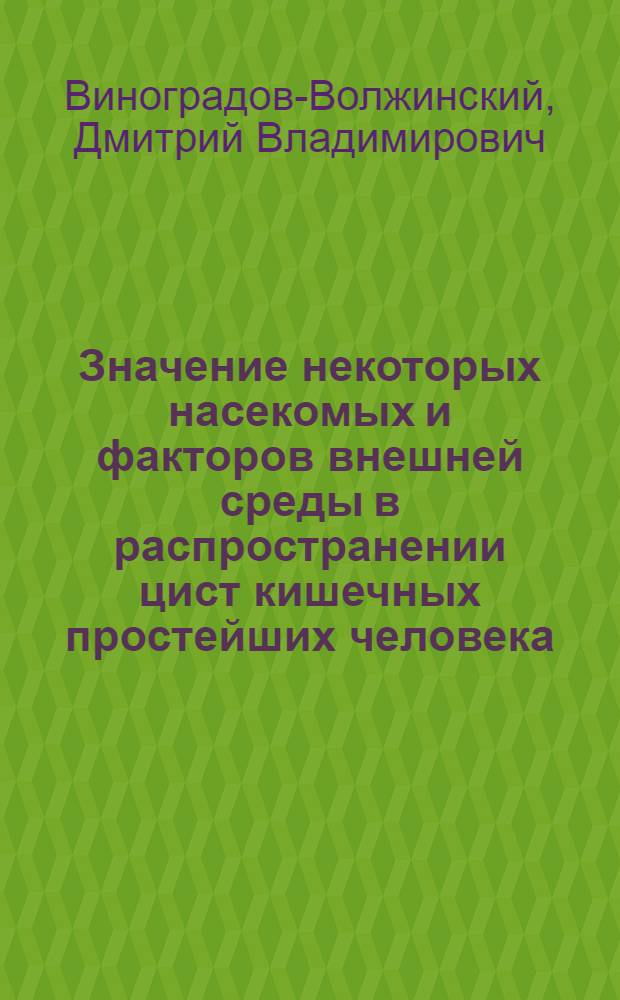 Виноградов-Волжинский, Дмитрий Владимирович

Значение некоторых насекомых и факторов внешней среды в распространении цист кишечных простейших человека